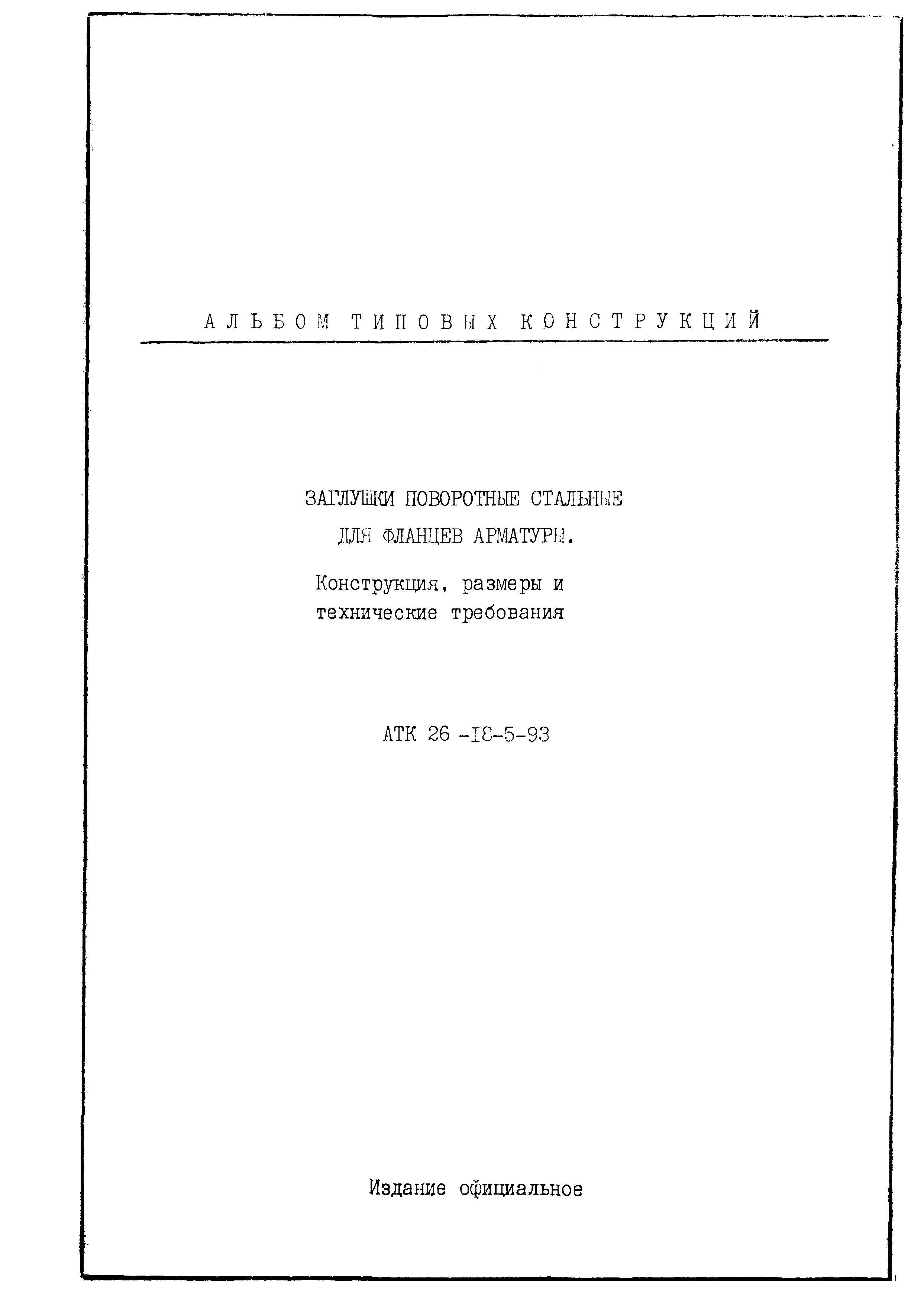 АЛЬБОМ ТИПОВЫХ КОНСТРУКЦИЙ

ЗАГЛУШКИ ПОВОРОТНЫЕ СТАЛЬНЫЕ
ДЛЯ ФЛАНЦЕВ АРМАТУРЫ.

Конструкция, размеры и
технические требования

АТК 26 -18-5-93

Издание официальное